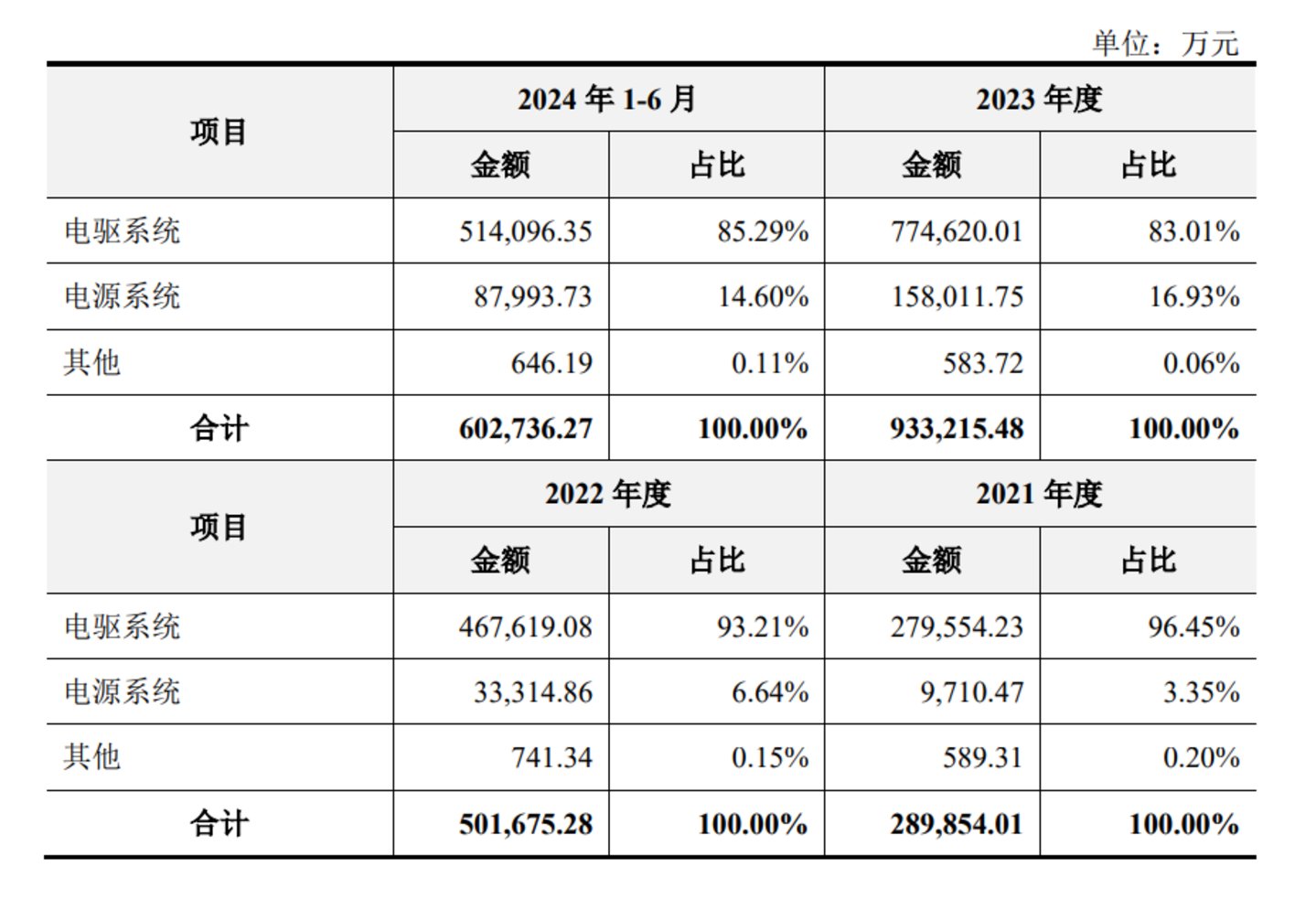 单位：万元

| 项目 | 2024 年 1-6 月 | | 2023 年度 | |
|---|---|---|---|---|
| | 金额 | 占比 | 金额 | 占比 |
| 电驱系统 | 514,096.35 | 85.29% | 774,620.01 | 83.01% |
| 电源系统 | 87,993.73 | 14.60% | 158,011.75 | 16.93% |
| 其他 | 646.19 | 0.11% | 583.72 | 0.06% |
| 合计 | 602,736.27 | 100.00% | 933,215.48 | 100.00% |
| 项目 | 2022 年度 | | 2021 年度 | |
| | 金额 | 占比 | 金额 | 占比 |
| 电驱系统 | 467,619.08 | 93.21% | 279,554.23 | 96.45% |
| 电源系统 | 33,314.86 | 6.64% | 9,710.47 | 3.35% |
| 其他 | 741.34 | 0.15% | 589.31 | 0.20% |
| 合计 | 501,675.28 | 100.00% | 289,854.01 | 100.00% |